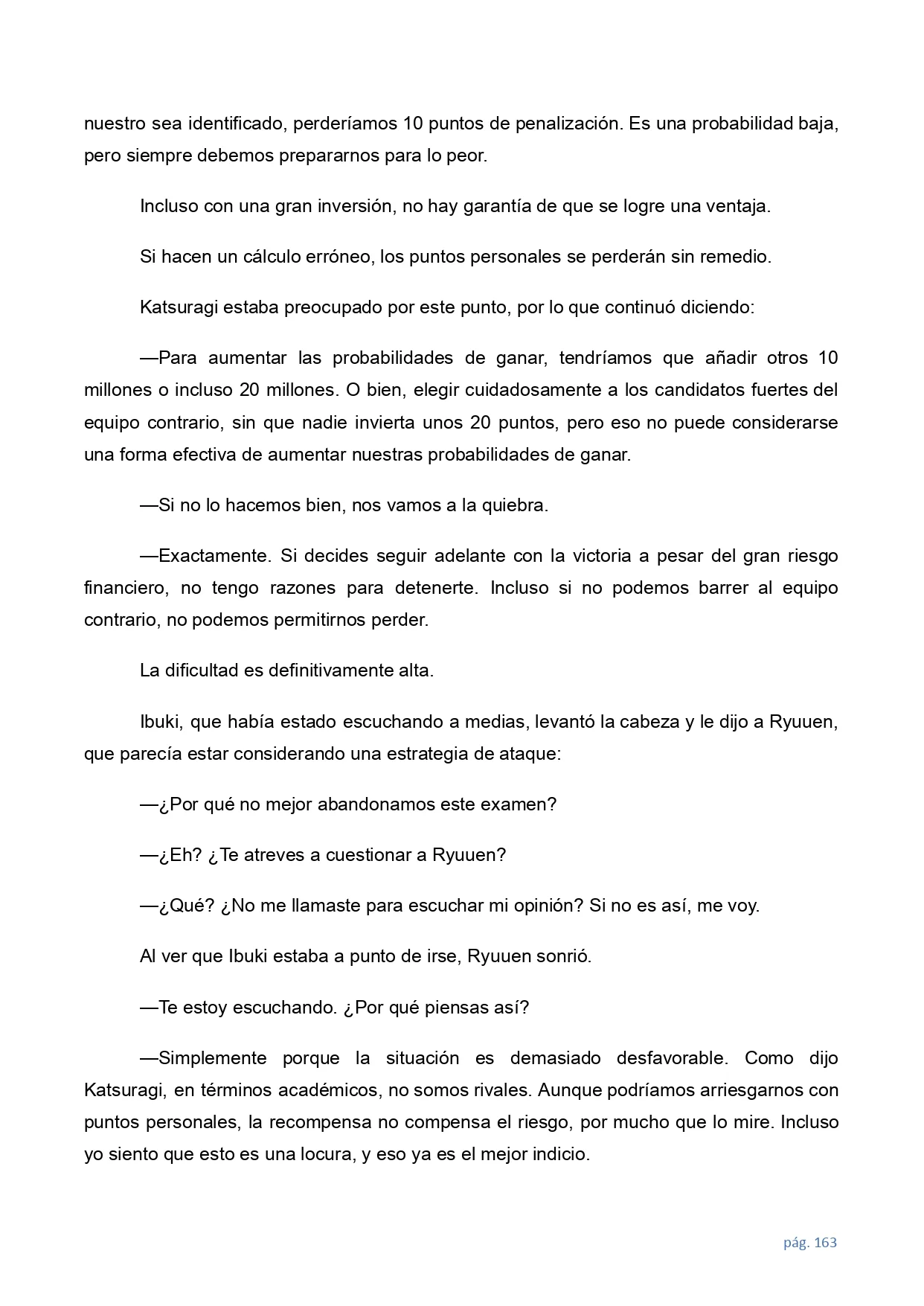 nuestro sea identificado, perderíamos 10 puntos de penalización. Es una probabilidad baja, pero siempre debemos prepararnos para lo peor.

Incluso con una gran inversión, no hay garantía de que se logre una ventaja.

Si hacen un cálculo erróneo, los puntos personales se perderán sin remedio.

Katsuragi estaba preocupado por este punto, por lo que continuó diciendo:

—Para aumentar las probabilidades de ganar, tendríamos que añadir otros 10 millones o incluso 20 millones. O bien, elegir cuidadosamente a los candidatos fuertes del equipo contrario, sin que nadie invierta unos 20 puntos, pero eso no puede considerarse una forma efectiva de aumentar nuestras probabilidades de ganar.

—Si no lo hacemos bien, nos vamos a la quiebra.

—Exactamente. Si decides seguir adelante con la victoria a pesar del gran riesgo financiero, no tengo razones para detenerte. Incluso si no podemos barrer al equipo contrario, no podemos permitirnos perder.

La dificultad es definitivamente alta.

Ibuki, que había estado escuchando a medias, levantó la cabeza y le dijo a Ryuuen, que parecía estar considerando una estrategia de ataque:

—¿Por qué no mejor abandonamos este examen?

—¿Eh? ¿Te atreves a cuestionar a Ryuuen?

—¿Qué? ¿No me llamaste para escuchar mi opinión? Si no es así, me voy.

Al ver que Ibuki estaba a punto de irse, Ryuuen sonrió.

—Te estoy escuchando. ¿Por qué piensas así?

—Simplemente porque la situación es demasiado desfavorable. Como dijo Katsuragi, en términos académicos, no somos rivales. Aunque podríamos arriesgarnos con puntos personales, la recompensa no compensa el riesgo, por mucho que lo mire. Incluso yo siento que esto es una locura, y eso ya es el mejor indicio.

pág. 163